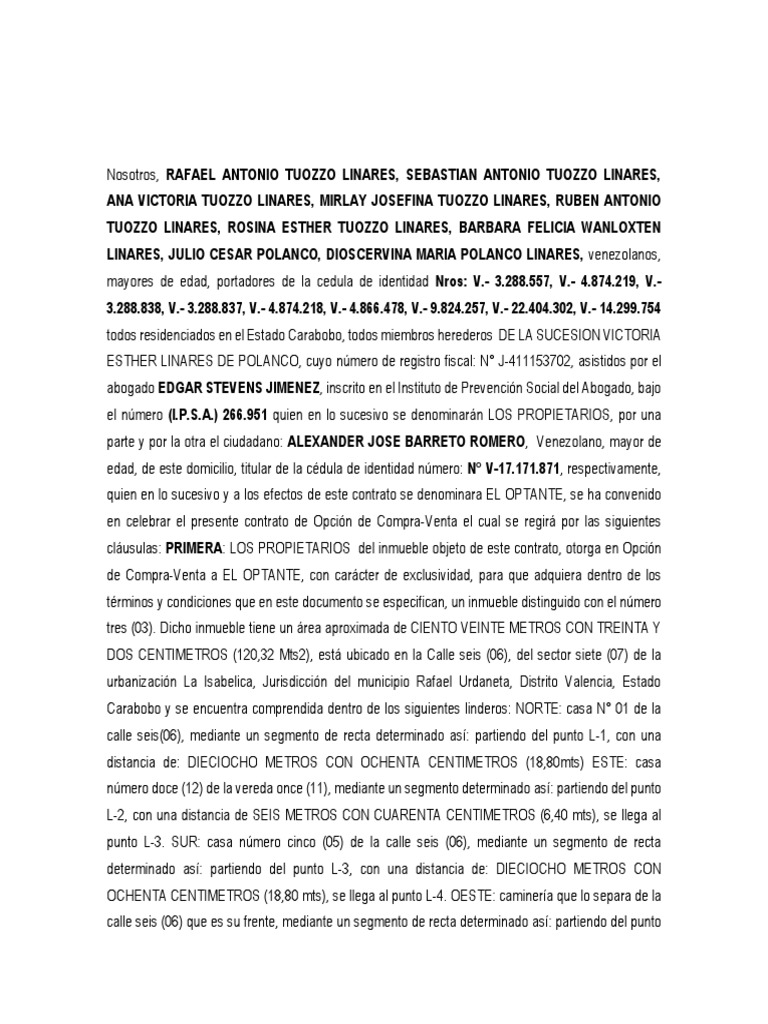 Nosotros, RAFAEL ANTONIO TUOZZO LINARES, SEBASTIAN ANTONIO TUOZZO LINARES, ANA VICTORIA TUOZZO LINARES, MIRLAY JOSEFINA TUOZZO LINARES, RUBEN ANTONIO TUOZZO LINARES, ROSINA ESTHER TUOZZO LINARES, BARBARA FELICIA WANLOXTEN LINARES, JULIO CESAR POLANCO, DIOSCERVINA MARIA POLANCO LINARES, venezolanos, mayores de edad, portadores de la cedula de identidad Nros: V.- 3.288.557, V.- 4.874.219, V.- 3.288.838, V.- 3.288.837, V.- 4.874.218, V.- 4.866.478, V.- 9.824.257, V.- 22.404.302, V.- 14.299.754 todos residenciados en el Estado Carabobo, todos miembros herederos DE LA SUCESION VICTORIA ESTHER LINARES DE POLANCO, cuyo número de registro fiscal: N° J-411153702, asistidos por el abogado EDGAR STEVENS JIMENEZ, inscrito en el Instituto de Prevención Social del Abogado, bajo el número (I.P.S.A.) 266.951 quien en lo sucesivo se denominarán LOS PROPIETARIOS, por una parte y por la otra el ciudadano: ALEXANDER JOSE BARRETO ROMERO, Venezolano, mayor de edad, de este domicilio, titular de la cédula de identidad número: N° V-17.171.871, respectivamente, quien en lo sucesivo y a los efectos de este contrato se denominara EL OPTANTE, se ha convenido en celebrar el presente contrato de Opción de Compra-Venta el cual se regirá por las siguientes cláusulas: PRIMERA: LOS PROPIETARIOS del inmueble objeto de este contrato, otorga en Opción de Compra-Venta a EL OPTANTE, con carácter de exclusividad, para que adquiera dentro de los términos y condiciones que en este documento se especifican, un inmueble distinguido con el número tres (03). Dicho inmueble tiene un área aproximada de CIENTO VEINTE METROS CON TREINTA Y DOS CENTIMETROS (120,32 Mts2), está ubicado en la Calle seis (06), del sector siete (07) de la urbanización La Isabelica, Jurisdicción del municipio Rafael Urdaneta, Distrito Valencia, Estado Carabobo y se encuentra comprendida dentro de los siguientes linderos: NORTE: casa N° 01 de la calle seis(06), mediante un segmento de recta determinado así: partiendo del punto L-1, con una distancia de: DIECIOCHO METROS CON OCHENTA CENTIMETROS (18,80mts) ESTE: casa número doce (12) de la vereda once (11), mediante un segmento determinado así: partiendo del punto L-2, con una distancia de SEIS METROS CON CUARENTA CENTIMETROS (6,40 mts), se llega al punto L-3. SUR: casa número cinco (05) de la calle seis (06), mediante un segmento de recta determinado así: partiendo del punto L-3, con una distancia de: DIECIOCHO METROS CON OCHENTA CENTIMETROS (18,80 mts), se llega al punto L-4. OESTE: caminería que lo separa de la calle seis (06) que es su frente, mediante un segmento de recta determinado así: partiendo del punto